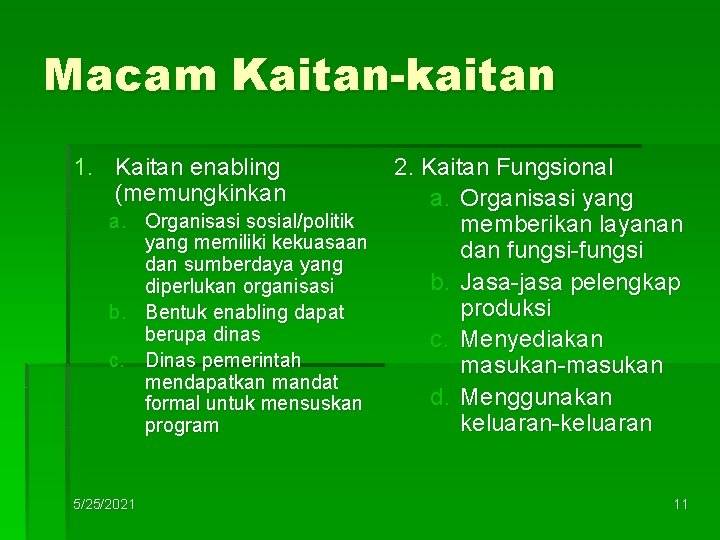 Macam Kaitan-kaitan

1. Kaitan enabling (memungkinkan
a. Organisasi sosial/politik yang memiliki kekuasaan dan sumberdaya yang diperlukan organisasi
b. Bentuk enabling dapat berupa dinas
c. Dinas pemerintah mendapatkan mandat formal untuk mensuskan program

2. Kaitan Fungsional
a. Organisasi yang memberikan layanan dan fungsi-fungsi
b. Jasa-jasa pelengkap produksi
c. Menyediakan masukan-masukan
d. Menggunakan keluaran-keluaran

5/25/2021

11